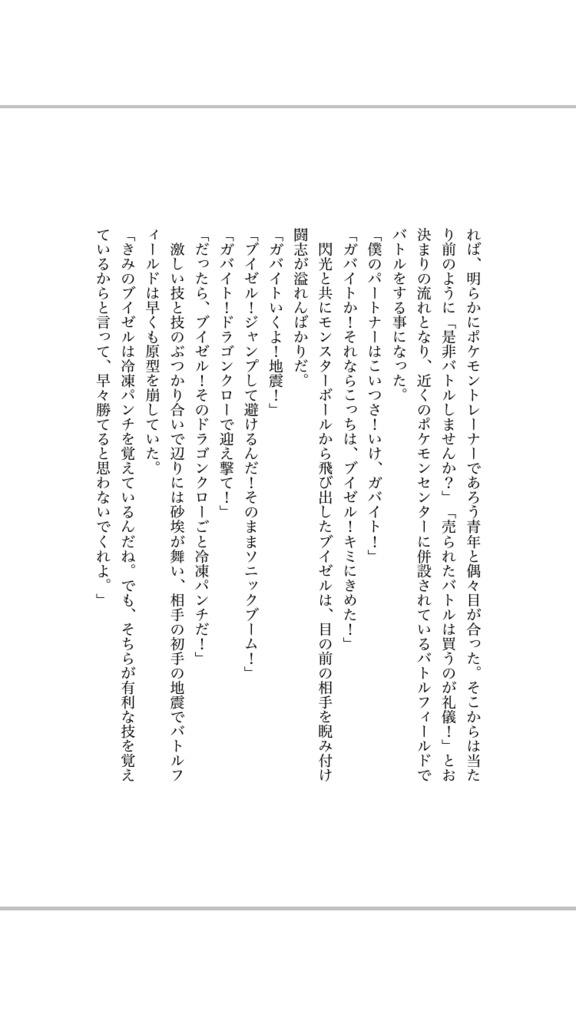 れば、明らかにポケモントレーナーであろう青年と偶々目が合った。そこからは当たり前のように「是非バトルしませんか？」「売られたバトルは買うのが礼儀！」とお決まりの流れとなり、近くのポケモンセンターに併設されているバトルフィールドでバトルをする事になった。

「僕のパートナーはこいつさ！いけ、ガバイト！」

「ガバイトか！それならこっちは、ブイゼル！キミにきめた！」

閃光と共にモンスターボールから飛び出したブイゼルは、目の前の相手を睨み付け闘志が溢れんばかりだ。

「ガバイトいくよ！地震！」

「ブイゼル！ジャンプして避けるんだ！そのままソニックブーム！」

「ガバイト！ドラゴンクローで迎え撃て！」

「だったら、ブイゼル！そのドラゴンクローごと冷凍パンチだ！」

激しい技と技のぶつかり合いで辺りには砂埃が舞い、相手の初手の地震でバトルフィールドは早くも原型を崩していた。

「きみのブイゼルは冷凍パンチを覚えているんだね。でも、そちらが有利な技を覚えているからと言って、早々勝てると思わないでくれよ。」